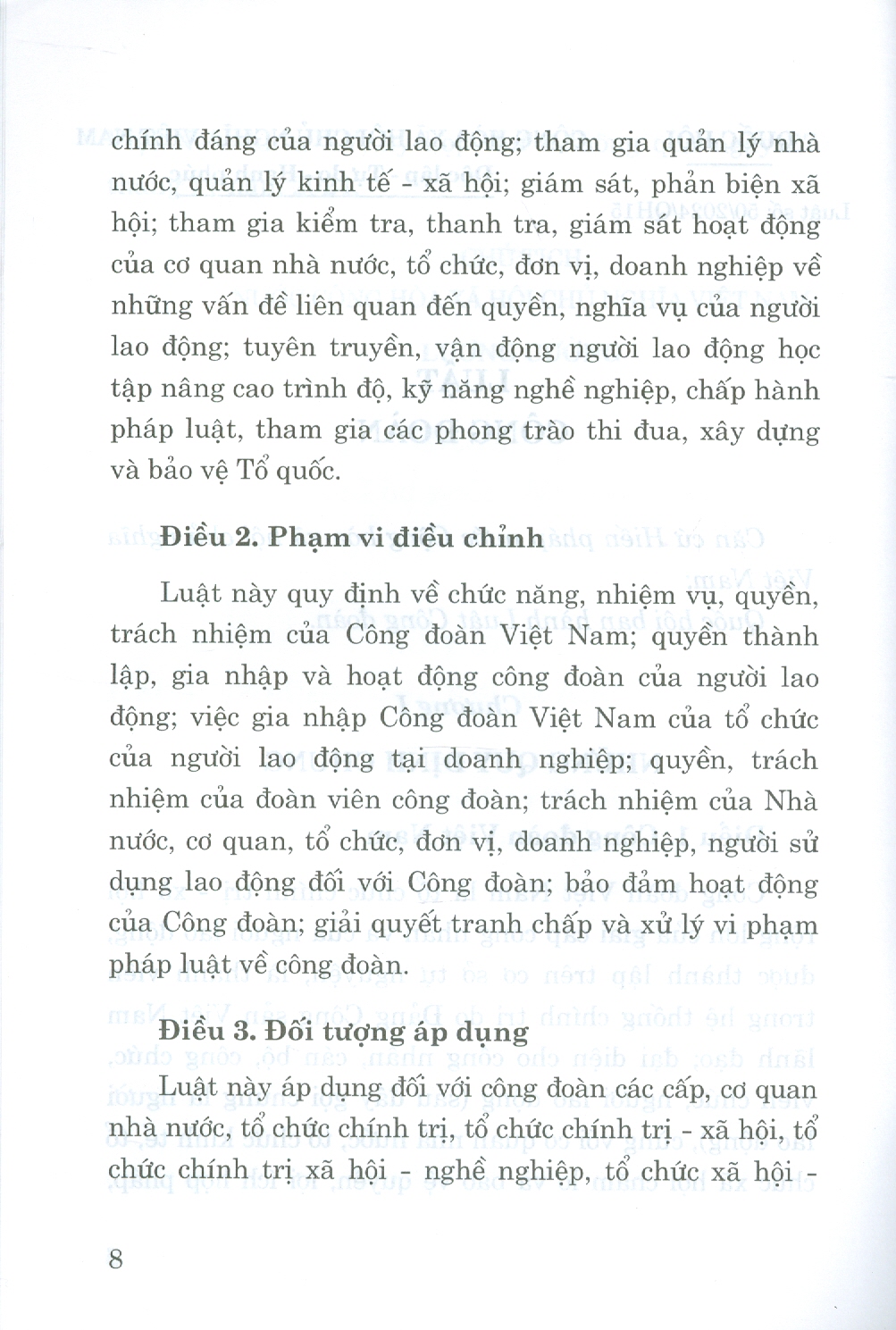 chính đáng của người lao động; tham gia quản lý nhà nước, quản lý kinh tế - xã hội; giám sát, phản biện xã hội; tham gia kiểm tra, thanh tra, giám sát hoạt động của cơ quan nhà nước, tổ chức, đơn vị, doanh nghiệp về những vấn đề liên quan đến quyền, nghĩa vụ của người lao động; tuyên truyền, vận động người lao động học tập nâng cao trình độ, kỹ năng nghề nghiệp, chấp hành pháp luật, tham gia các phong trào thi đua, xây dựng và bảo vệ Tổ quốc.

Điều 2. Phạm vi điều chỉnh

Luật này quy định về chức năng, nhiệm vụ, quyền, trách nhiệm của Công đoàn Việt Nam; quyền thành lập, gia nhập và hoạt động công đoàn của người lao động; việc gia nhập Công đoàn Việt Nam của tổ chức của người lao động tại doanh nghiệp; quyền, trách nhiệm của đoàn viên công đoàn; trách nhiệm của Nhà nước, cơ quan, tổ chức, đơn vị, doanh nghiệp, người sử dụng lao động đối với Công đoàn; bảo đảm hoạt động của Công đoàn; giải quyết tranh chấp và xử lý vi phạm pháp luật về công đoàn.

Điều 3. Đối tượng áp dụng

Luật này áp dụng đối với công đoàn các cấp, cơ quan nhà nước, tổ chức chính trị, tổ chức chính trị - xã hội, tổ chức chính trị xã hội - nghề nghiệp, tổ chức xã hội -

8